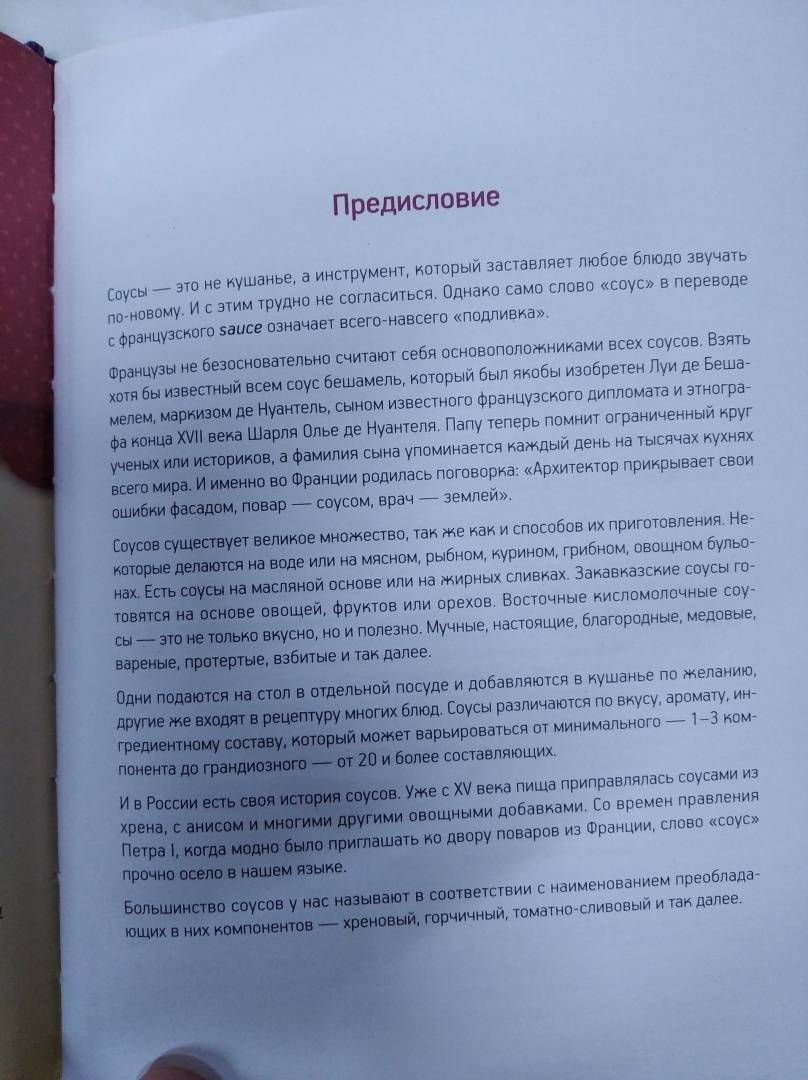 Предисловие

Соусы — это не кушанье, а инструмент, который заставляет любое блюдо звучать по-новому. И с этим трудно не согласиться. Однако само слово «соус» в переводе с французского sauce означает всего-навсего «подливка».

Французы не безосновательно считают себя основоположниками всех соусов. Взять хотя бы известный всем соус бешамель, который был якобы изобретен Луи де Бешамелем, маркизом де Нуантель, сыном известного французского дипломата и этнографа конца XVII века Шарля Олье де Нуантеля. Папу теперь помнит ограниченный круг ученых или историков, а фамилия сына упоминается каждый день на тысячах кухнях всего мира. И именно во Франции родилась поговорка: «Архитектор прикрывает свои ошибки фасадом, повар — соусом, врач — землей».

Соусов существует великое множество, так же как и способов их приготовления. Некоторые делаются на воде или на мясном, рыбном, курином, грибном, овощном бульонах. Есть соусы на масляной основе или на жирных сливках. Закавказские соусы готовятся на основе овощей, фруктов или орехов. Восточные кисломолочные соусы — это не только вкусно, но и полезно. Мучные, настоящие, благородные, медовые, вареные, протертые, взбитые и так далее.

Одни подаются на стол в отдельной посуде и добавляются в кушанье по желанию, другие же входят в рецептуру многих блюд. Соусы различаются по вкусу, аромату, ингредиентному составу, который может варьироваться от минимального — 1–3 компонента до грандиозного — от 20 и более составляющих.

И в России есть своя история соусов. Уже с XV века пища приправлялась соусами из хрена, с анисом и многими другими овощными добавками. Со времен правления Петра I, когда модно было приглашать ко двору поваров из Франции, слово «соус» прочно осело в нашем языке.

Большинство соусов у нас называют в соответствии с наименованием преобладающих в них компонентов — хреновый, горчичный, томатно-сливовый и так далее.